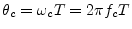 $\theta_c = \omega_c T = 2\pi f_c T$